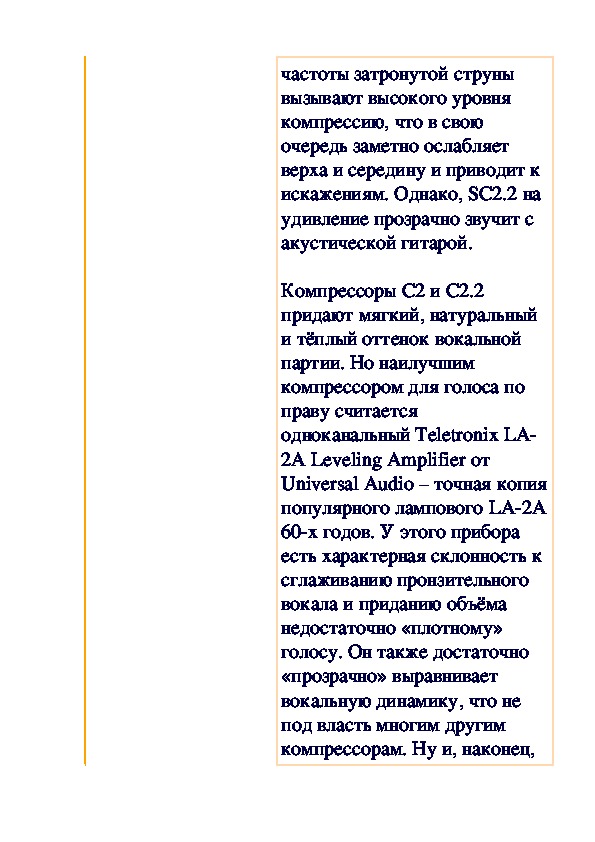 частоты затронутой струны вызывают высокого уровня компрессию, что в свою очередь заметно ослабляет верха и середину и приводит к искажениям. Однако, SC2.2 на удивление прозрачно звучит с акустической гитарой.

Компрессоры C2 и C2.2 придают мягкий, натуральный и тёплый оттенок вокальной партии. Но наилучшим компрессором для голоса по праву считается одноканальный Teletronix LA-2A Leveling Amplifier от Universal Audio – точная копия популярного лампового LA-2A 60-х годов. У этого прибора есть характерная склонность к сглаживанию пронзительного вокала и приданию объёма недостаточно «плотному» голосу. Он также достаточно «прозрачно» выравнивает вокальную динамику, что не под власть многим другим компрессорам. Ну и, наконец,